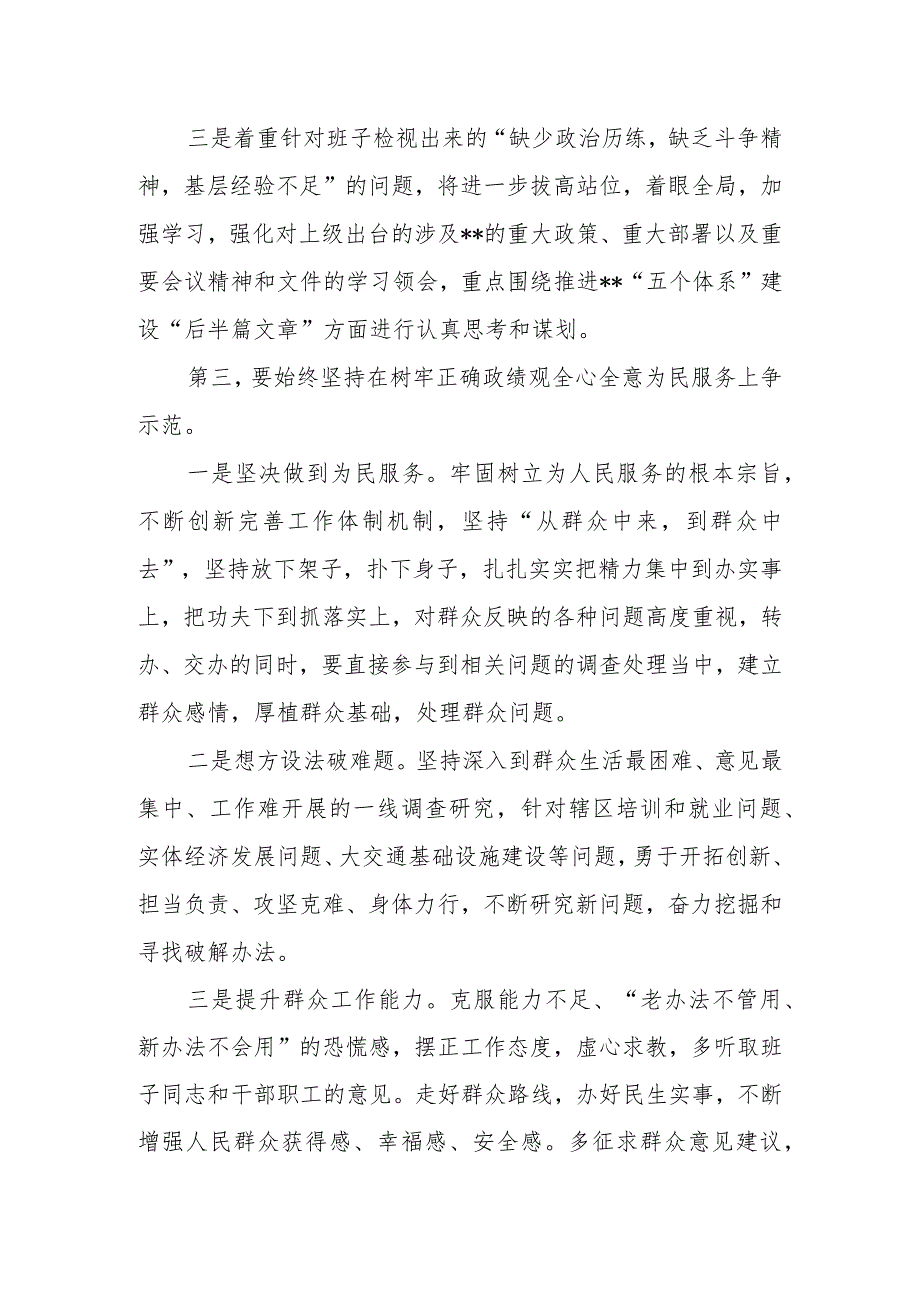 三是着重针对班子检视出来的“缺少政治历练，缺乏斗争精神，基层经验不足”的问题，将进一步拔高站位，着眼全局，加强学习，强化对上级出台的涉及**的重大政策、重大部署以及重要会议精神和文件的学习领会，重点围绕推进**“五个体系”建设“后半篇文章”方面进行认真思考和谋划。

第三，要始终坚持在树牢正确政绩观全心全意为民服务上争示范。

一是坚决做到为民服务。牢固树立为人民服务的根本宗旨，不断创新完善工作体制机制，坚持“从群众中来，到群众中去”，坚持放下架子，扑下身子，扎扎实实把精力集中到办实事上，把功夫下到抓落实上，对群众反映的各种问题高度重视，转办、交办的同时，要直接参与到相关问题的调查处理当中，建立群众感情，厚植群众基础，处理群众问题。

二是想方设法破难题。坚持深入到群众生活最困难、意见最集中、工作难开展的一线调查研究，针对辖区培训和就业问题、实体经济发展问题、大交通基础设施建设等问题，勇于开拓创新、担当负责、攻坚克难、身体力行，不断研究新问题，奋力挖掘和寻找破解办法。

三是提升群众工作能力。克服能力不足、“老办法不管用、新办法不会用”的恐慌感，摆正工作态度，虚心求教，多听取班子同志和干部职工的意见。走好群众路线，办好民生实事，不断增强人民群众获得感、幸福感、安全感。多征求群众意见建议，